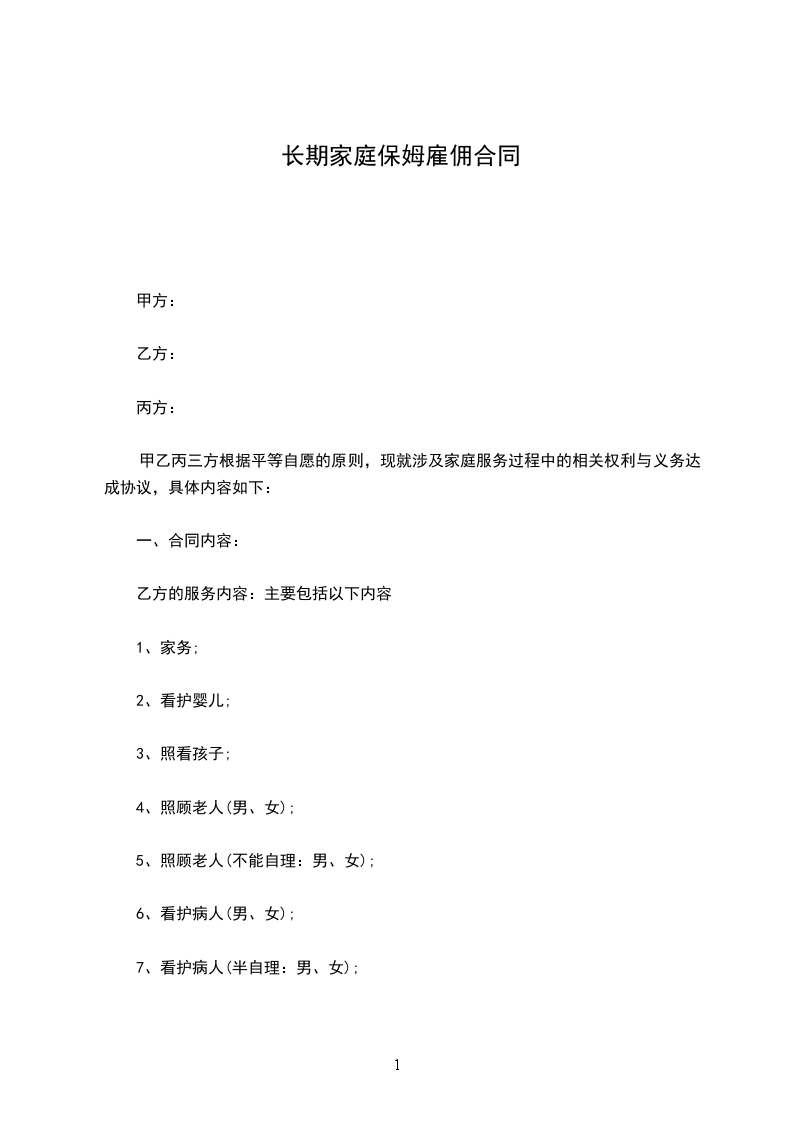 长期家庭保姆雇佣合同

甲方：

乙方：

丙方：

甲乙丙三方根据平等自愿的原则，现就涉及家庭服务过程中的相关权利与义务达成协议，具体内容如下：

一、合同内容：

乙方的服务内容：主要包括以下内容

1、家务;

2、看护婴儿;

3、照看孩子;

4、照顾老人(男、女)；

5、照顾老人(不能自理：男、女)；

6、看护病人(男、女)；

7、看护病人(半自理：男、女)；

1